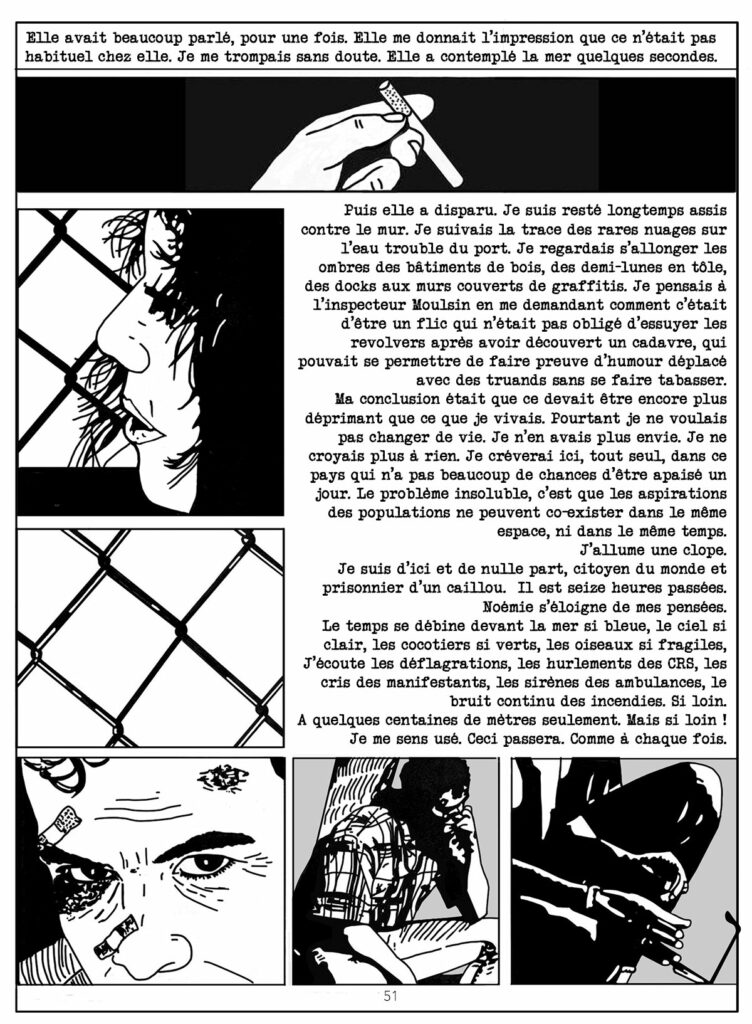 Elle avait beaucoup parlé, pour une fois. Elle me donnait l'impression que ce n'était pas habituel chez elle. Je me trompais sans doute. Elle a contemplé la mer quelques secondes.

Puis elle a disparu. Je suis resté longtemps assis contre le mur. Je suivais la trace des rares nuages sur l'eau trouble du port. Je regardais s'allonger les ombres des bâtiments de bois, des demi-lunes en tôle, des docks aux murs couverts de graffitis. Je pensais à l'inspecteur Moulsin en me demandant comment c'était d'être un flic qui n'était pas obligé d'essuyer les revolvers après avoir découvert un cadavre, qui pouvait se permettre de faire preuve d'humour déplacé avec des truands sans se faire tabasser.
Ma conclusion était que ce devait être encore plus déprimant que ce que je vivais. Pourtant je ne voulais pas changer de vie. Je n'en avais plus envie. Je ne croyais plus à rien. Je crèverai ici, tout seul, dans ce pays qui n'a pas beaucoup de chances d'être apaisé un jour. Le problème insoluble, c'est que les aspirations des populations ne peuvent co-exister dans le même espace, ni dans le même temps.
J'allume une clope.
Je suis d'ici et de nulle part, citoyen du monde et prisonnier d'un caillou. Il est seize heures passées.
Noémie s'éloigne de mes pensées.
Le temps se débine devant la mer si bleue, le ciel si clair, les cocotiers si verts, les oiseaux si fragiles, J'écoute les déflagrations, les hurlements des CRS, les cris des manifestants, les sirènes des ambulances, le bruit continu des incendies. Si loin.
A quelques centaines de mètres seulement. Mais si loin !
Je me sens usé. Ceci passera. Comme à chaque fois.

51